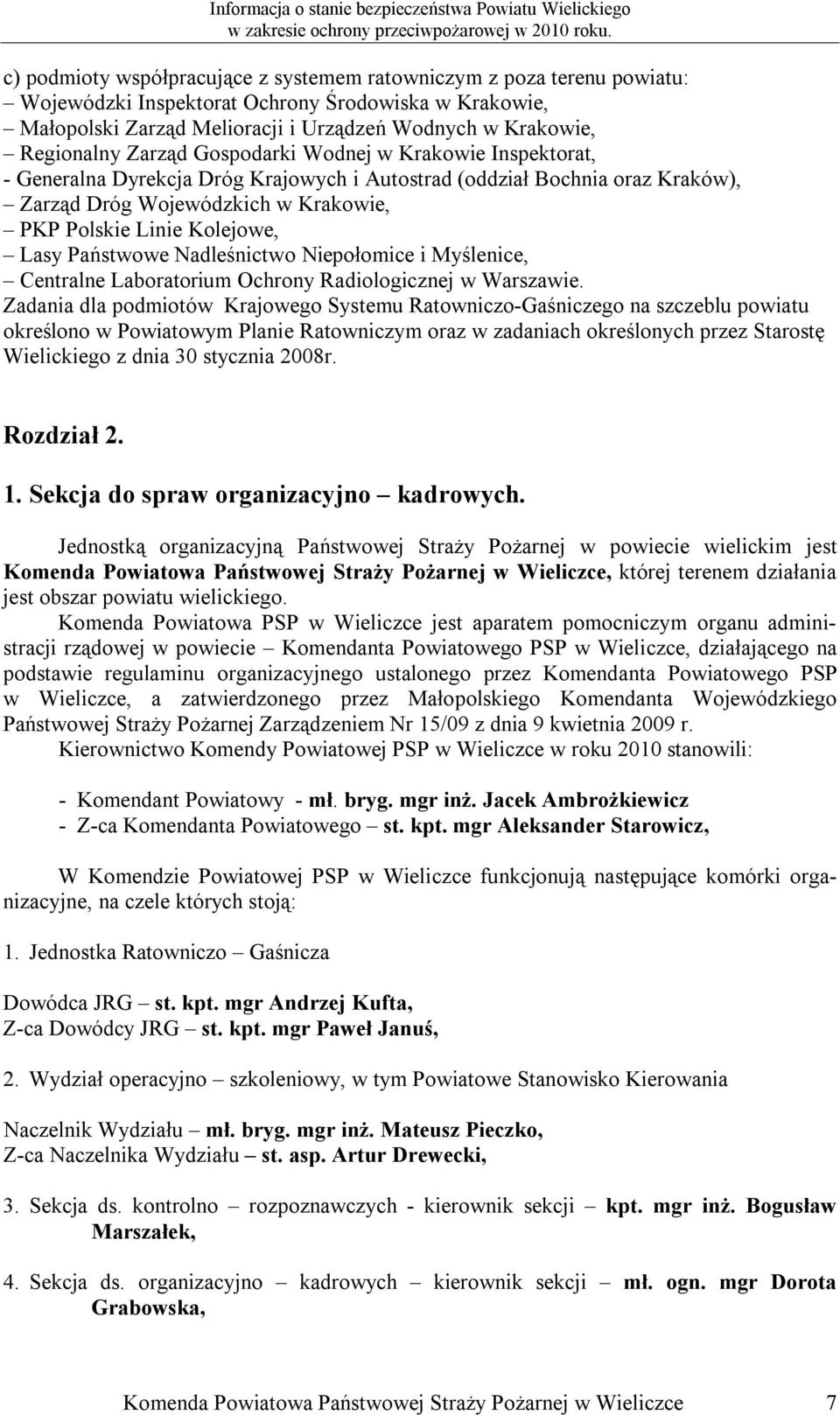 Informacja o stanie bezpieczeństwa Powiatu Wielickiego
w zakresie ochrony przeciwpożarowej w 2010 roku.

c) podmioty współpracujące z systemem ratowniczym z poza terenu powiatu:
– Wojewódzki Inspektorat Ochrony Środowiska w Krakowie,
– Małopolski Zarząd Melioracji i Urządzeń Wodnych w Krakowie,
– Regionalny Zarząd Gospodarki Wodnej w Krakowie Inspektorat,
- Generalna Dyrekcja Dróg Krajowych i Autostrad (oddział Bochnia oraz Kraków),
– Zarząd Dróg Wojewódzkich w Krakowie,
– PKP Polskie Linie Kolejowe,
– Lasy Państwowe Nadleśnictwo Niepołomice i Myślenice,
– Centralne Laboratorium Ochrony Radiologicznej w Warszawie.
Zadania dla podmiotów Krajowego Systemu Ratowniczo-Gaśniczego na szczeblu powiatu określono w Powiatowym Planie Ratowniczym oraz w zadaniach określonych przez Starostę Wielickiego z dnia 30 stycznia 2008r.

Rozdział 2.

1. Sekcja do spraw organizacyjno – kadrowych.

Jednostką organizacyjną Państwowej Straży Pożarnej w powiecie wielickim jest Komenda Powiatowa Państwowej Straży Pożarnej w Wieliczce, której terenem działania jest obszar powiatu wielickiego.

Komenda Powiatowa PSP w Wieliczce jest aparatem pomocniczym organu administracji rządowej w powiecie – Komendanta Powiatowego PSP w Wieliczce, działającego na podstawie regulaminu organizacyjnego ustalonego przez Komendanta Powiatowego PSP w Wieliczce, a zatwierdzonego przez Małopolskiego Komendanta Wojewódzkiego Państwowej Straży Pożarnej Zarządzeniem Nr 15/09 z dnia 9 kwietnia 2009 r.

Kierownictwo Komendy Powiatowej PSP w Wieliczce w roku 2010 stanowili:

- Komendant Powiatowy - mł. bryg. mgr inż. Jacek Ambrożkiewicz
- Z-ca Komendanta Powiatowego – st. kpt. mgr Aleksander Starowicz,

W Komendzie Powiatowej PSP w Wieliczce funkcjonują następujące komórki organizacyjne, na czele których stoją:

1. Jednostka Ratowniczo – Gaśnicza

Dowódca JRG – st. kpt. mgr Andrzej Kufta,
Z-ca Dowódcy JRG – st. kpt. mgr Paweł Januś,

2. Wydział operacyjno – szkoleniowy, w tym Powiatowe Stanowisko Kierowania

Naczelnik Wydziału – mł. bryg. mgr inż. Mateusz Pieczko,
Z-ca Naczelnika Wydziału – st. asp. Artur Drewecki,

3. Sekcja ds. kontrolno – rozpoznawczych - kierownik sekcji – kpt. mgr inż. Bogusław Marszałek,

4. Sekcja ds. organizacyjno – kadrowych – kierownik sekcji – mł. ogn. mgr Dorota Grabowska,

Komenda Powiatowa Państwowej Straży Pożarnej w Wieliczce 7